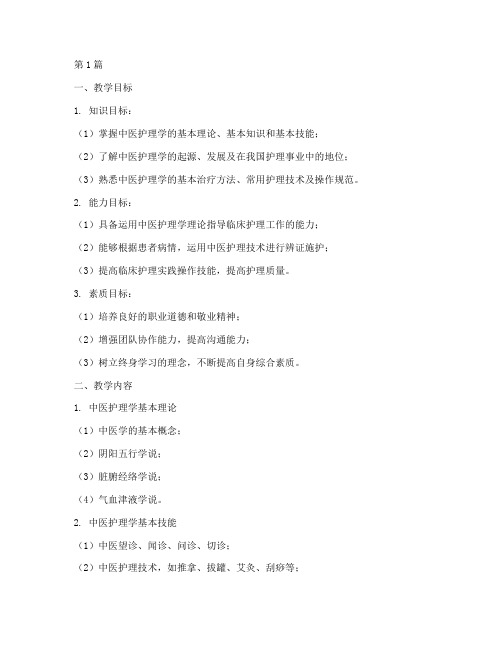 第1篇

一、教学目标

1. 知识目标：

（1）掌握中医护理学的基本理论、基本知识和基本技能；

（2）了解中医护理学的起源、发展及在我国护理事业中的地位；

（3）熟悉中医护理学的基本治疗方法、常用护理技术及操作规范。

2. 能力目标：

（1）具备运用中医护理学理论指导临床护理工作的能力；

（2）能够根据患者病情，运用中医护理技术进行辨证施护；

（3）提高临床护理实践操作技能，提高护理质量。

3. 素质目标：

（1）培养良好的职业道德和敬业精神；

（2）增强团队协作能力，提高沟通能力；

（3）树立终身学习的理念，不断提高自身综合素质。

二、教学内容

1. 中医护理学基本理论

（1）中医学的基本概念；

（2）阴阳五行学说；

（3）脏腑经络学说；

（4）气血津液学说。

2. 中医护理学基本技能

（1）中医望诊、闻诊、问诊、切诊；

（2）中医护理技术，如推拿、拔罐、艾灸、刮痧等；